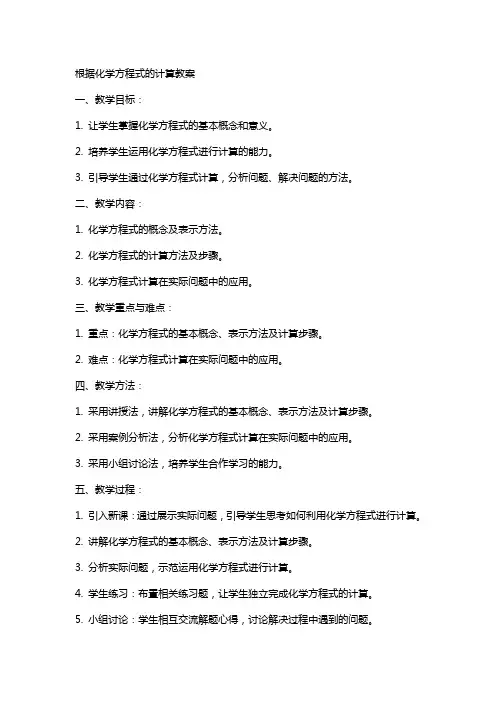 根据化学方程式的计算教案

一、教学目标：

1. 让学生掌握化学方程式的基本概念和意义。

2. 培养学生运用化学方程式进行计算的能力。

3. 引导学生通过化学方程式计算，分析问题、解决问题的方法。

二、教学内容：

1. 化学方程式的概念及表示方法。

2. 化学方程式的计算方法及步骤。

3. 化学方程式计算在实际问题中的应用。

三、教学重点与难点：

1. 重点：化学方程式的基本概念、表示方法及计算步骤。

2. 难点：化学方程式计算在实际问题中的应用。

四、教学方法：

1. 采用讲授法，讲解化学方程式的基本概念、表示方法及计算步骤。

2. 采用案例分析法，分析化学方程式计算在实际问题中的应用。

3. 采用小组讨论法，培养学生合作学习的能力。

五、教学过程：

1. 引入新课：通过展示实际问题，引导学生思考如何利用化学方程式进行计算。

2. 讲解化学方程式的基本概念、表示方法及计算步骤。

3. 分析实际问题，示范运用化学方程式进行计算。

4. 学生练习：布置相关练习题，让学生独立完成化学方程式的计算。

5. 小组讨论：学生相互交流解题心得，讨论解决过程中遇到的问题。